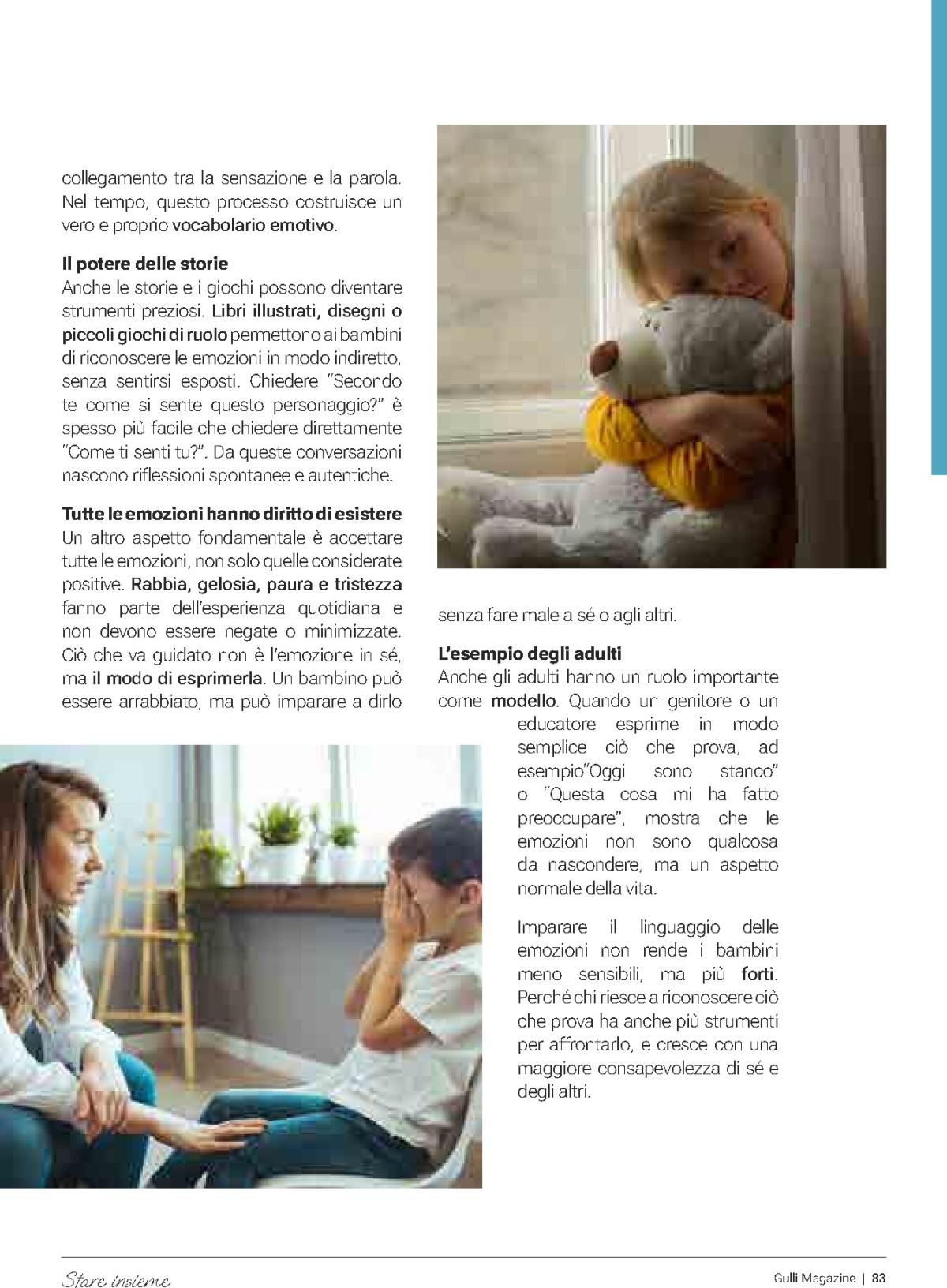 collegamento tra la sensazione e la parola. Nel tempo, questo processo costruisce un vero e proprio vocabolario emotivo.

Il potere delle storie
Anche le storie e i giochi possono diventare strumenti preziosi. Libri illustrati, disegni o piccoli giochi di ruolo permettono ai bambini di riconoscere le emozioni in modo indiretto, senza sentirsi esposti. Chiedere "Secondo te come si sente questo personaggio?" è spesso più facile che chiedere direttamente "Come ti senti tu?". Da queste conversazioni nascono riflessioni spontanee e autentiche.

Tutte le emozioni hanno diritto di esistere
Un altro aspetto fondamentale è accettare tutte le emozioni, non solo quelle considerate positive. Rabbia, gelosia, paura e tristezza fanno parte dell'esperienza quotidiana e non devono essere negate o minimizzate. Ciò che va guidato non è l'emozione in sé, ma il modo di esprimerla. Un bambino può essere arrabbiato, ma può imparare a dirlo senza fare male a sé o agli altri.

L'esempio degli adulti
Anche gli adulti hanno un ruolo importante come modello. Quando un genitore o un educatore esprime in modo semplice ciò che prova, ad esempio"Oggi sono stanco" o "Questa cosa mi ha fatto preoccupare", mostra che le emozioni non sono qualcosa da nascondere, ma un aspetto normale della vita.

Imparare il linguaggio delle emozioni non rende i bambini meno sensibili, ma più forti. Perché chi riesce a riconoscere ciò che prova ha anche più strumenti per affrontarlo, e cresce con una maggiore consapevolezza di sé e degli altri.

Stare insieme

Gulli Magazine | 83